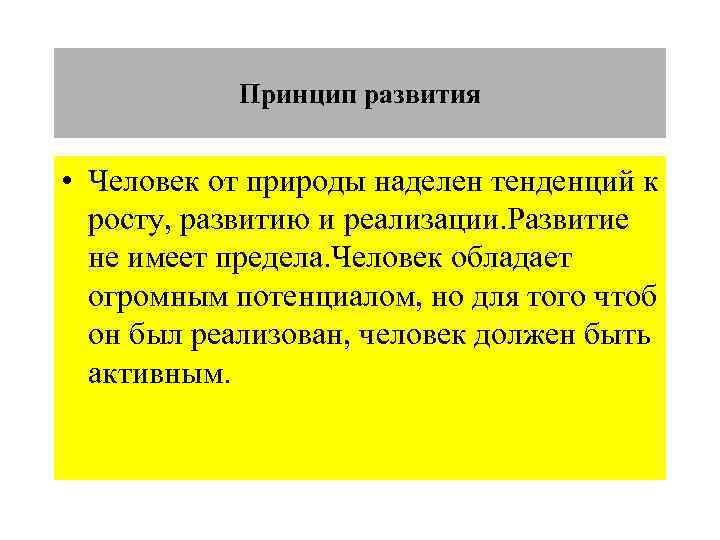 Принцип развития

• Человек от природы наделен тенденций к росту, развитию и реализации.Развитие не имеет предела.Человек обладает огромным потенциалом, но для того чтоб он был реализован, человек должен быть активным.